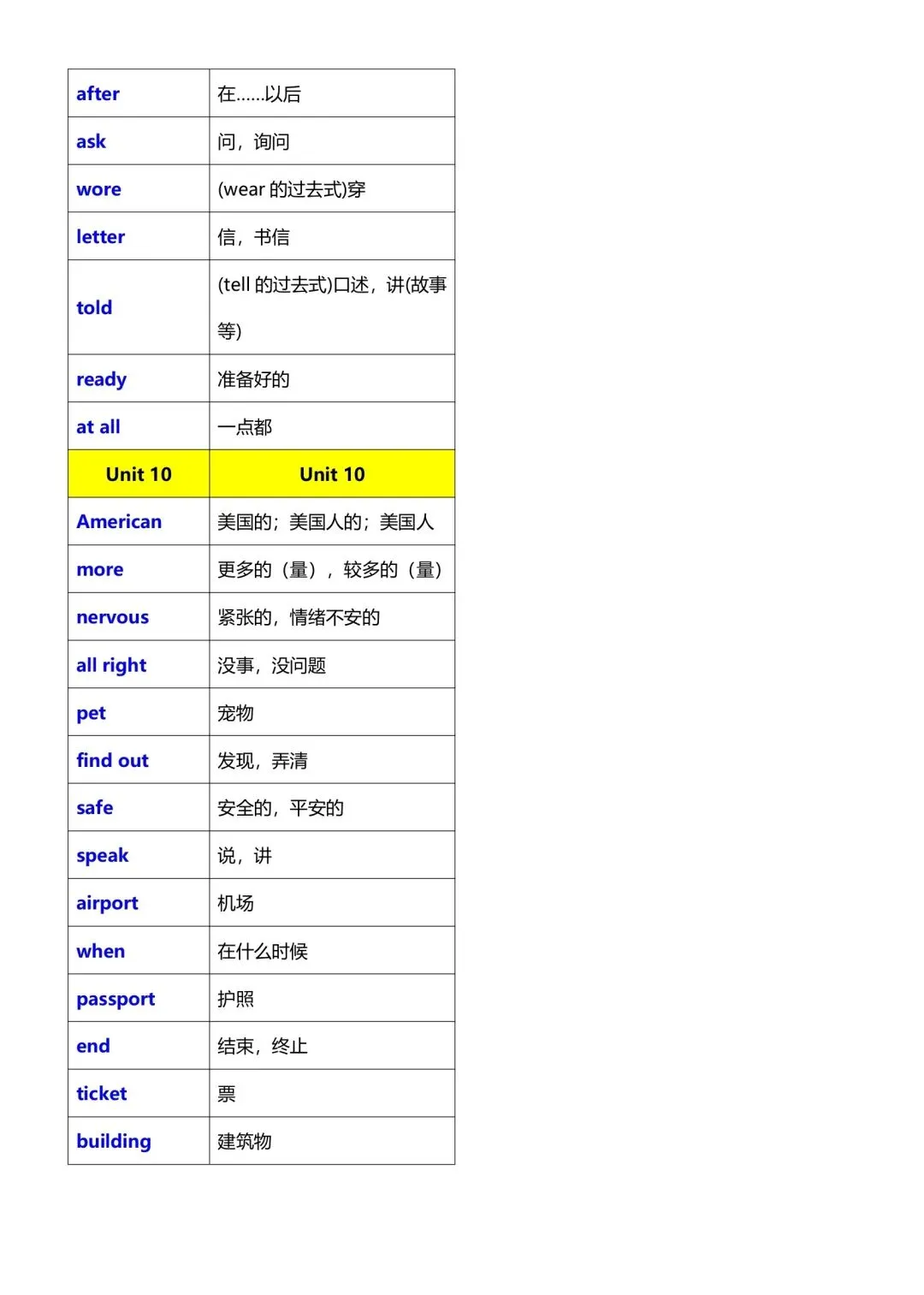 | after | 在……以后 |
|---|---|
| ask | 问，询问 |
| wore | (wear的过去式)穿 |
| letter | 信，书信 |
| told | (tell的过去式)口述，讲(故事等) |
| ready | 准备好的 |
| at all | 一点都 |
| Unit 10 | Unit 10 |
| American | 美国的；美国人的；美国人 |
| more | 更多的（量），较多的（量） |
| nervous | 紧张的，情绪不安的 |
| all right | 没事，没问题 |
| pet | 宠物 |
| find out | 发现，弄清 |
| safe | 安全的，平安的 |
| speak | 说，讲 |
| airport | 机场 |
| when | 在什么时候 |
| passport | 护照 |
| end | 结束，终止 |
| ticket | 票 |
| building | 建筑物 |